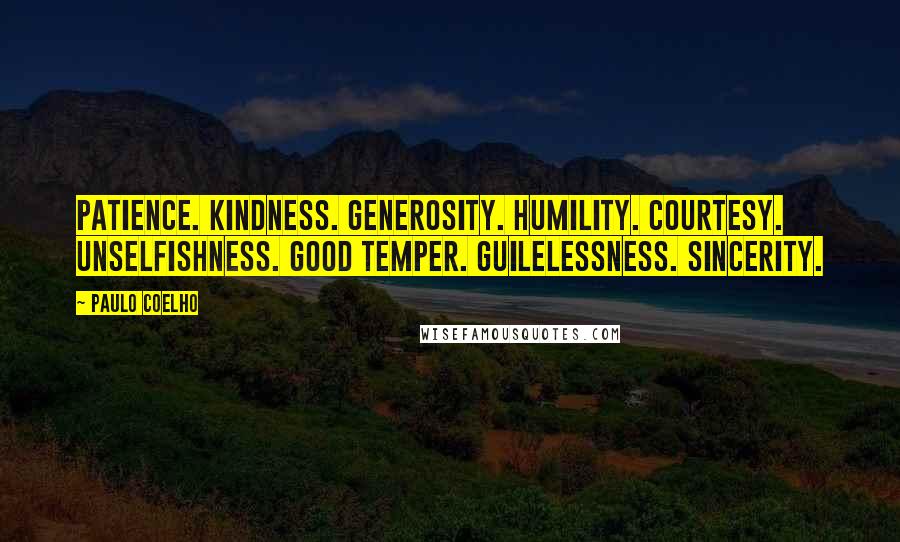 PATIENCE. KINDNESS. GENEROSITY. HUMILITY. COURTESY. UNSELFISHNESS. GOOD TEMPER. GUILELESSNESS. SINCERITY.

~ PAULO COELHO

WISEFAMOUSQUOTES.COM